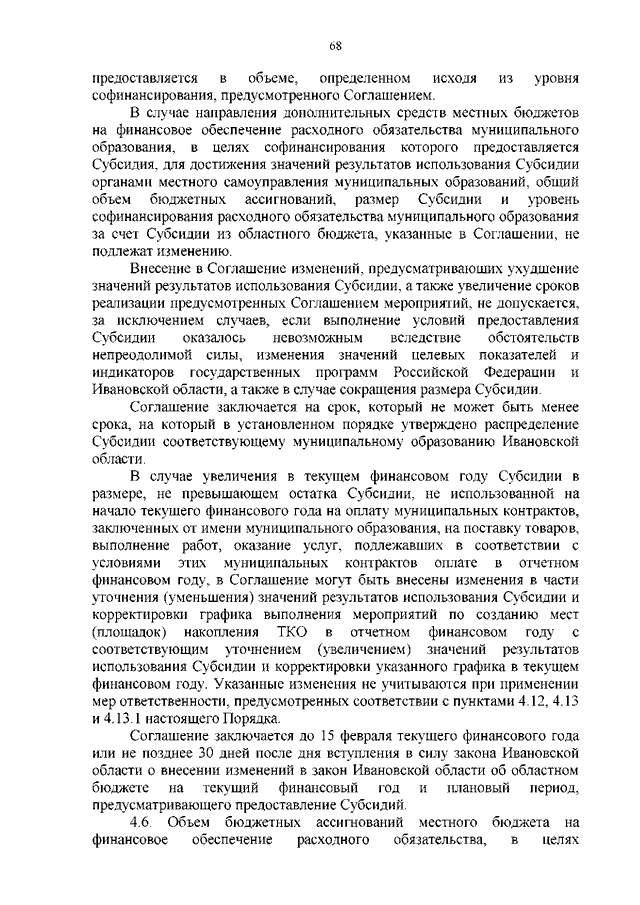 68

предоставляется в объеме, определенном исходя из уровня софинансирования, предусмотренного Соглашением.

В случае направления дополнительных средств местных бюджетов на финансовое обеспечение расходного обязательства муниципального образования, в целях софинансирования которого предоставляется Субсидия, для достижения значений результатов использования Субсидии органами местного самоуправления муниципальных образований, общий объем бюджетных ассигнований, размер Субсидии и уровень софинансирования расходного обязательства муниципального образования за счет Субсидии из областного бюджета, указанные в Соглашении, не подлежат изменению.

Внесение в Соглашение изменений, предусматривающих ухудшение значений результатов использования Субсидии, а также увеличение сроков реализации предусмотренных Соглашением мероприятий, не допускается, за исключением случаев, если выполнение условий предоставления Субсидии оказалось невозможным вследствие обстоятельств непреодолимой силы, изменения значений целевых показателей и индикаторов государственных программ Российской Федерации и Ивановской области, а также в случае сокращения размера Субсидии.

Соглашение заключается на срок, который не может быть менее срока, на который в установленном порядке утверждено распределение Субсидии соответствующему муниципальному образованию Ивановской области.

В случае увеличения в текущем финансовом году Субсидии в размере, не превышающем остатка Субсидии, не использованной на начало текущего финансового года на оплату муниципальных контрактов, заключенных от имени муниципального образования, на поставку товаров, выполнение работ, оказание услуг, подлежавших в соответствии с условиями этих муниципальных контрактов оплате в отчетном финансовом году, в Соглашение могут быть внесены изменения в части уточнения (уменьшения) значений результатов использования Субсидии и корректировки графика выполнения мероприятий по созданию мест (площадок) накопления ТКО в отчетном финансовом году с соответствующим уточнением (увеличением) значений результатов использования Субсидии и корректировки указанного графика в текущем финансовом году. Указанные изменения не учитываются при применении мер ответственности, предусмотренных соответствии с пунктами 4.12, 4.13 и 4.13.1 настоящего Порядка.

Соглашение заключается до 15 февраля текущего финансового года или не позднее 30 дней после дня вступления в силу закона Ивановской области о внесении изменений в закон Ивановской области об областном бюджете на текущий финансовый год и плановый период, предусматривающего предоставление Субсидий.

4.6. Объем бюджетных ассигнований местного бюджета на финансовое обеспечение расходного обязательства, в целях